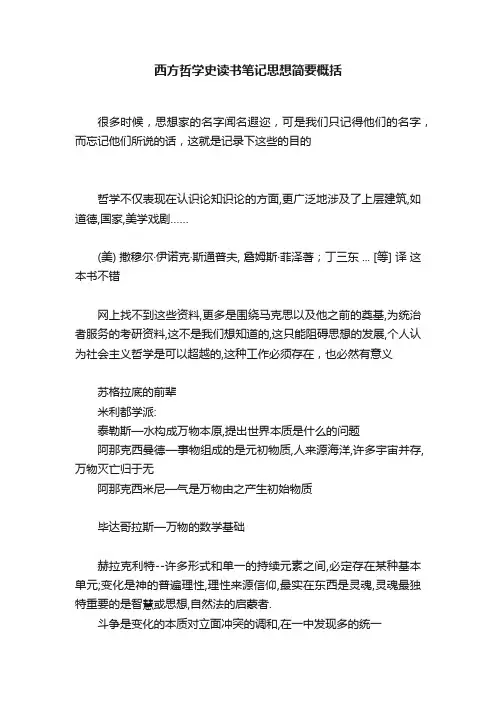 西方哲学史读书笔记思想简要概括

很多时候，思想家的名字闻名遐迩，可是我们只记得他们的名字，而忘记他们所说的话，这就是记录下这些的目的

哲学不仅表现在认识论知识论的方面,更广泛地涉及了上层建筑,如道德,国家,美学戏剧……

(美) 撒穆尔·伊诺克·斯通普夫, 詹姆斯·菲泽著；丁三东 ... [等] 译 这本书不错

网上找不到这些资料,更多是围绕马克思以及他之前的奠基,为统治者服务的考研资料,这不是我们想知道的,这只能阻碍思想的发展,个人认为社会主义哲学是可以超越的,这种工作必须存在，也必然有意义

苏格拉底的前辈
米利都学派:
泰勒斯—水构成万物本原,提出世界本质是什么的问题
阿那克西曼德—事物组成的是元初物质,人来源海洋,许多宇宙并存,万物灭亡归于无
阿那克西米尼—气是万物由之产生初始物质

毕达哥拉斯—万物的数学基础

赫拉克利特--许多形式和单一的持续元素之间,必定存在某种基本单元;变化是神的普遍理性,理性来源信仰,最实在东西是灵魂,灵魂最独特重要的是智慧或思想,自然法的启蒙者.
斗争是变化的本质对立面冲突的调和,在一中发现多的统一